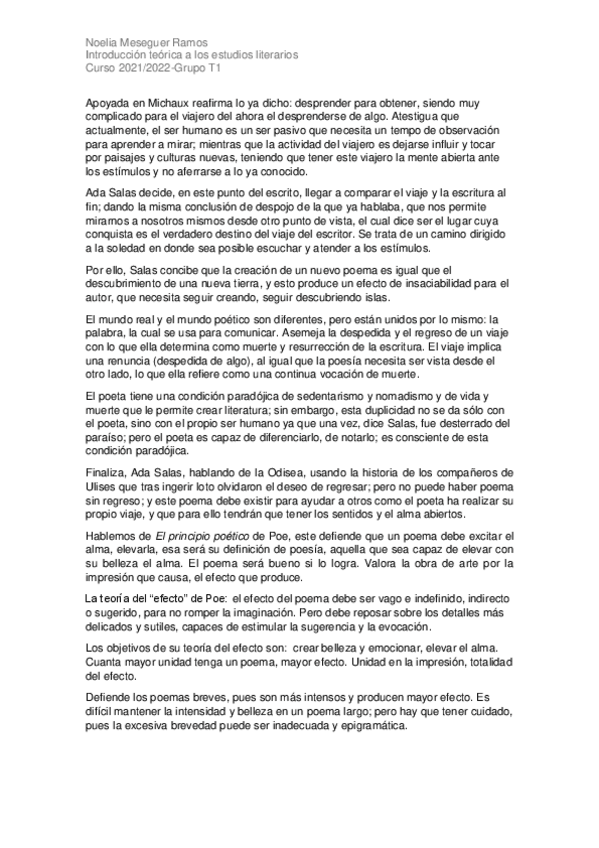 Noelia Meseguer Ramos
Introducción teórica a los estudios literarios
Curso 2021/2022-Grupo T1

Apoyada en Michaux reafirma lo ya dicho: desprender para obtener, siendo muy complicado para el viajero del ahora el desprenderse de algo. Atestigua que actualmente, el ser humano es un ser pasivo que necesita un tempo de observación para aprender a mirar; mientras que la actividad del viajero es dejarse influir y tocar por paisajes y culturas nuevas, teniendo que tener este viajero la mente abierta ante los estímulos y no aferrarse a lo ya conocido.

Ada Salas decide, en este punto del escrito, llegar a comparar el viaje y la escritura al fin; dando la misma conclusión de despojo de la que ya hablaba, que nos permite mirarnos a nosotros mismos desde otro punto de vista, el cual dice ser el lugar cuya conquista es el verdadero destino del viaje del escritor. Se trata de un camino dirigido a la soledad en donde sea posible escuchar y atender a los estímulos.

Por ello, Salas concibe que la creación de un nuevo poema es igual que el descubrimiento de una nueva tierra, y esto produce un efecto de insaciabilidad para el autor, que necesita seguir creando, seguir descubriendo islas.

El mundo real y el mundo poético son diferentes, pero están unidos por lo mismo: la palabra, la cual se usa para comunicar. Asemeja la despedida y el regreso de un viaje con lo que ella determina como muerte y resurrección de la escritura. El viaje implica una renuncia (despedida de algo), al igual que la poesía necesita ser vista desde el otro lado, lo que ella refiere como una continua vocación de muerte.

El poeta tiene una condición paradójica de sedentarismo y nomadismo y de vida y muerte que le permite crear literatura; sin embargo, esta duplicidad no se da sólo con el poeta, sino con el propio ser humano ya que una vez, dice Salas, fue desterrado del paraíso; pero el poeta es capaz de diferenciarlo, de notarlo; es consciente de esta condición paradójica.

Finaliza, Ada Salas, hablando de la Odisea, usando la historia de los compañeros de Ulises que tras ingerir loto olvidaron el deseo de regresar; pero no puede haber poema sin regreso; y este poema debe existir para ayudar a otros como el poeta ha realizar su propio viaje, y que para ello tendrán que tener los sentidos y el alma abiertos.

Hablemos de El principio poético de Poe, este defiende que un poema debe excitar el alma, elevarla, esa será su definición de poesía, aquella que sea capaz de elevar con su belleza el alma. El poema será bueno si lo logra. Valora la obra de arte por la impresión que causa, el efecto que produce.

La teoría del “efecto” de Poe: el efecto del poema debe ser vago e indefinido, indirecto o sugerido, para no romper la imaginación. Pero debe reposar sobre los detalles más delicados y sutiles, capaces de estimular la sugerencia y la evocación.

Los objetivos de su teoría del efecto son: crear belleza y emocionar, elevar el alma. Cuanta mayor unidad tenga un poema, mayor efecto. Unidad en la impresión, totalidad del efecto.

Defiende los poemas breves, pues son más intensos y producen mayor efecto. Es difícil mantener la intensidad y belleza en un poema largo; pero hay que tener cuidado, pues la excesiva brevedad puede ser inadecuada y epigramática.